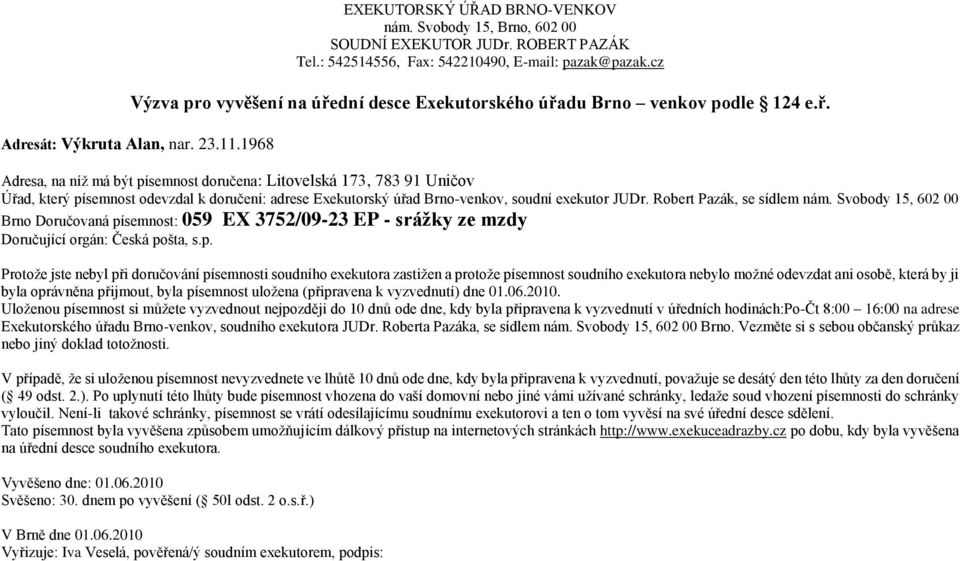 EXEKUTORSKÝ ÚŘAD BRNO-VENKOV
nám. Svobody 15, Brno, 602 00
SOUDNÍ EXEKUTOR JUDr. ROBERT PAZÁK
Tel.: 542514556, Fax: 542210490, E-mail: pazak@pazak.cz

Výzva pro vyvěšení na úřední desce Exekutorského úřadu Brno – venkov podle § 124 e.ř.

Adresát: Výkruta Alan, nar. 23.11.1968

Adresa, na níž má být písemnost doručena: Litovelská 173, 783 91 Uničov
Úřad, který písemnost odevzdal k doručení: adrese Exekutorský úřad Brno-venkov, soudní exekutor JUDr. Robert Pazák, se sídlem nám. Svobody 15, 602 00 Brno Doručovaná písemnost: 059 EX 3752/09-23 EP - srážky ze mzdy
Doručující orgán: Česká pošta, s.p.

Protože jste nebyl při doručování písemnosti soudního exekutora zastižen a protože písemnost soudního exekutora nebylo možné odevzdat ani osobě, která by ji byla oprávněna přijmout, byla písemnost uložena (připravena k vyzvednutí) dne 01.06.2010.
Uloženou písemnost si můžete vyzvednout nejpozději do 10 dnů ode dne, kdy byla připravena k vyzvednutí v úředních hodinách:Po-Čt 8:00 – 16:00 na adrese Exekutorského úřadu Brno-venkov, soudního exekutora JUDr. Roberta Pazáka, se sídlem nám. Svobody 15, 602 00 Brno. Vezměte si s sebou občanský průkaz nebo jiný doklad totožnosti.

V případě, že si uloženou písemnost nevyzvednete ve lhůtě 10 dnů ode dne, kdy byla připravena k vyzvednutí, považuje se desátý den této lhůty za den doručení (§ 49 odst. 2.). Po uplynutí této lhůty bude písemnost vhozena do vaší domovní nebo jiné vámi užívané schránky, ledaže soud vhození písemnosti do schránky vyloučil. Není-li takové schránky, písemnost se vrátí odesílajícímu soudnímu exekutorovi a ten o tom vyvěsí na své úřední desce sdělení.
Tato písemnost byla vyvěšena způsobem umožňujícím dálkový přístup na internetových stránkách http://www.exekuceadrazby.cz po dobu, kdy byla vyvěšena na úřední desce soudního exekutora.

Vyvěšeno dne: 01.06.2010
Svěšeno: 30. dnem po vyvěšení (§ 50l odst. 2 o.s.ř.)

V Brně dne 01.06.2010
Vyřizuje: Iva Veselá, pověřená/ý soudním exekutorem, podpis: